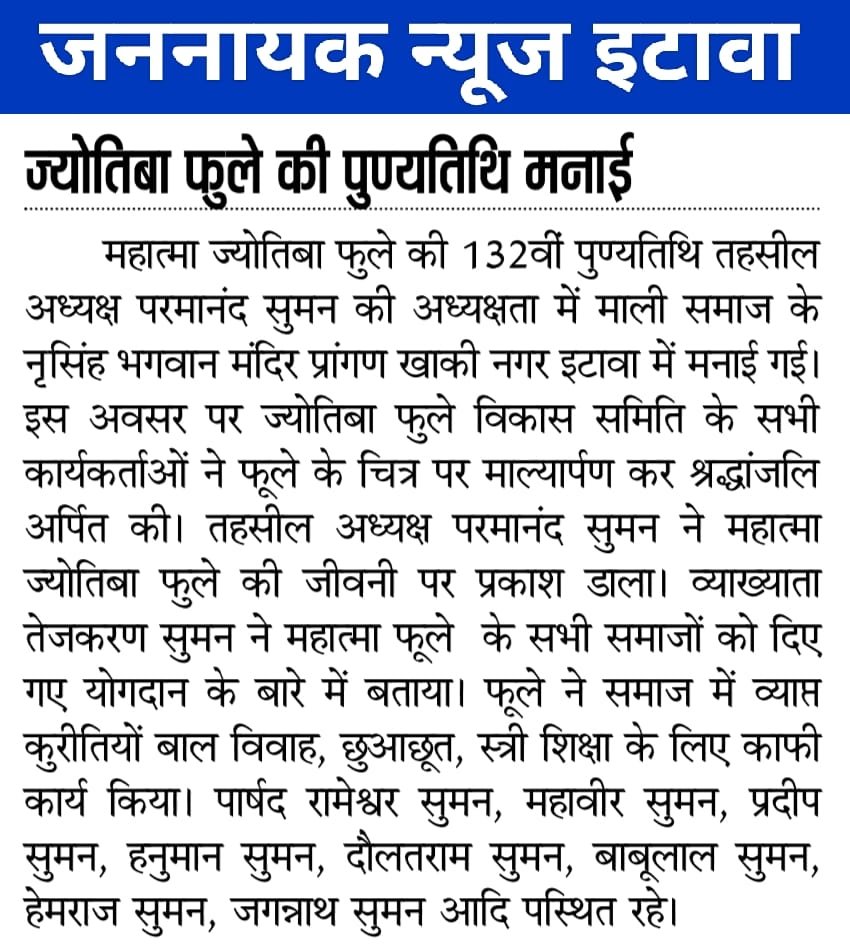 जननायक न्यूज इटावा

ज्योतिबा फुले की पुण्यतिथि मनाई

महात्मा ज्योतिबा फुले की 132वीं पुण्यतिथि तहसील अध्यक्ष परमानंद सुमन की अध्यक्षता में माली समाज के नृसिंह भगवान मंदिर प्रांगण खाकी नगर इटावा में मनाई गई। इस अवसर पर ज्योतिबा फुले विकास समिति के सभी कार्यकर्ताओं ने फूले के चित्र पर माल्यार्पण कर श्रद्धांजलि अर्पित की। तहसील अध्यक्ष परमानंद सुमन ने महात्मा ज्योतिबा फुले की जीवनी पर प्रकाश डाला। व्याख्याता तेजकरण सुमन ने महात्मा फूले के सभी समाजों को दिए गए योगदान के बारे में बताया। फूले ने समाज में व्याप्त कुरीतियों बाल विवाह, छुआछूत, स्त्री शिक्षा के लिए काफी कार्य किया। पार्षद रामेश्वर सुमन, महावीर सुमन, प्रदीप सुमन, हनुमान सुमन, दौलतराम सुमन, बाबूलाल सुमन, हेमराज सुमन, जगन्नाथ सुमन आदि पस्थित रहे।